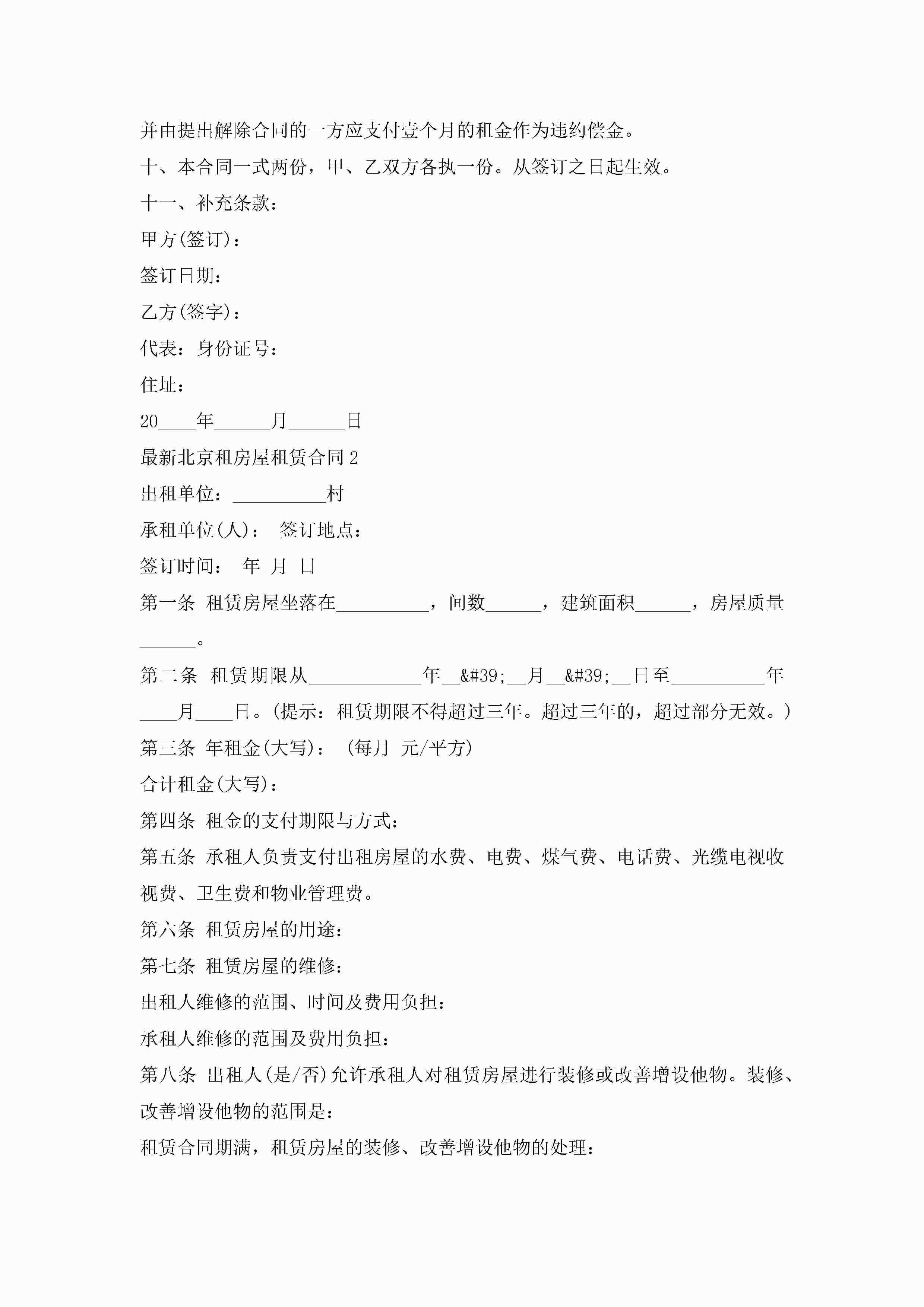 并由提出解除合同的一方应支付壹个月的租金作为违约偿金。

十、本合同一式两份，甲、乙双方各执一份。从签订之日起生效。

十一、补充条款：

甲方(签订)：

签订日期：

乙方(签字)：

代表：身份证号：

住址：

20____年______月______日

最新北京租房屋租赁合同 2

出租单位：__________村

承租单位(人)： 签订地点：

签订时间： 年 月 日

第一条 租赁房屋坐落在__________，间数______，建筑面积______，房屋质量______。

第二条 租赁期限从____________年__&#39;__月__&#39;__日至__________年____月____日。(提示：租赁期限不得超过三年。超过三年的，超过部分无效。)

第三条 年租金(大写)： (每月 元/平方)

合计租金(大写)：

第四条 租金的支付期限与方式：

第五条 承租人负责支付出租房屋的水费、电费、煤气费、电话费、光缆电视收视费、卫生费和物业管理费。

第六条 租赁房屋的用途：

第七条 租赁房屋的维修：

出租人维修的范围、时间及费用负担：

承租人维修的范围及费用负担：

第八条 出租人(是/否)允许承租人对租赁房屋进行装修或改善增设他物。装修、改善增设他物的范围是：

租赁合同期满，租赁房屋的装修、改善增设他物的处理：